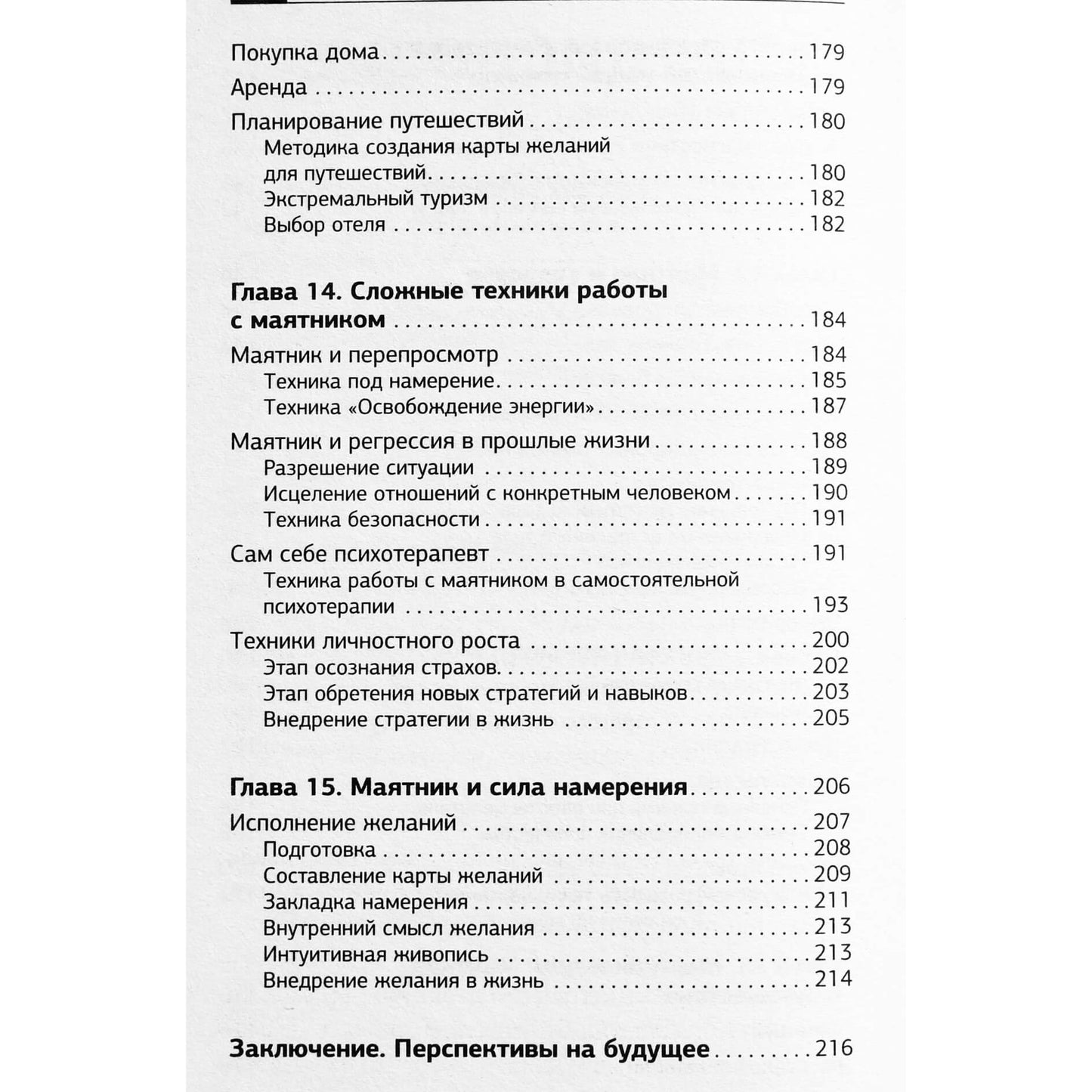 Покупка дома 179

Аренда 179

Планирование путешествий 180

Методика создания карты желаний для путешествий 180

Экстремальный туризм 182

Выбор отеля 182

Глава 14. Сложные техники работы с маятником 184

Маятник и перепросмотр 184

Техника под намерение 185

Техника «Освобождение энергии» 187

Маятник и регрессия в прошлые жизни 188

Разрешение ситуации 189

Исцеление отношений с конкретным человеком 190

Техника безопасности 191

Сам себе психотерапевт 191

Техника работы с маятником в самостоятельной психотерапии 193

Техники личностного роста 200

Этап осознания страхов 202

Этап обретения новых стратегий и навыков 203

Внедрение стратегии в жизнь 205

Глава 15. Маятник и сила намерения 206

Исполнение желаний 207

Подготовка 208

Составление карты желаний 209

Закладка намерения 211

Внутренний смысл желания 213

Интуитивная живопись 213

Внедрение желания в жизнь 214

Заключение. Перспективы на будущее 216